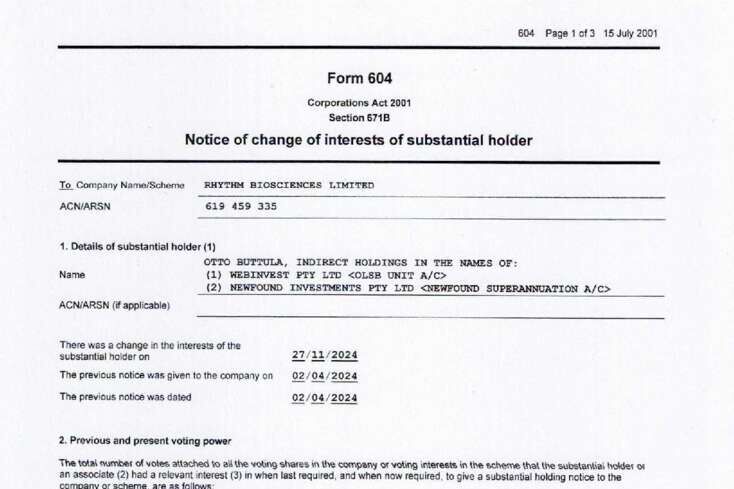 604 Page 1 of 3 15 July 2001

Form 604

Corporations Act 2001
Section 671B

Notice of change of interests of substantial holder

To Company Name/Scheme RHYTHM BIOSCIENCES LIMITED

ACN/ARSN 619 459 335

1. Details of substantial holder (1)

Name OTTO BUTTULA, INDIRECT HOLDINGS IN THE NAMES OF:
(1) WEBINVEST PTY LTD <OLSB UNIT A/C>
(2) NEWFOUND INVESTMENTS PTY LTD <NEWFOUND SUPERANNUATION A/C>

ACN/ARSN (if applicable)

There was a change in the interests of the substantial holder on 27/11/2024

The previous notice was given to the company on 02/04/2024

The previous notice was dated 02/04/2024

2. Previous and present voting power

The total number of votes attached to all the voting shares in the company or voting interests in the scheme that the substantial holder or an associate (2) had a relevant interest (3) in when last required, and when now required, to give a substantial holding notice to the company or scheme, are as follows: